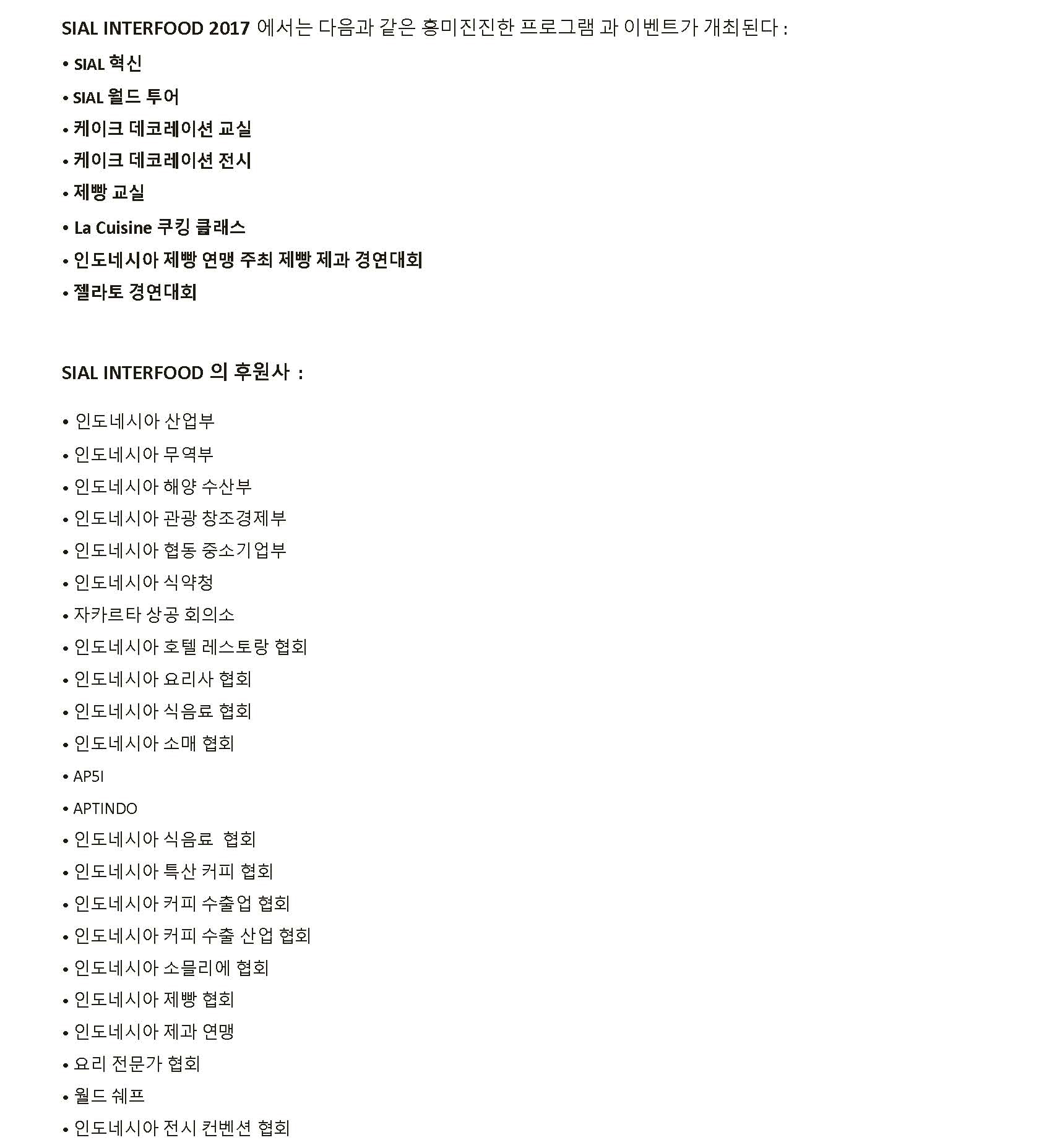 SIAL INTERFOOD 2017 에서는 다음과 같은 흥미진진한 프로그램 과 이벤트가 개최된다 :

• SIAL 혁신
• SIAL 월드 투어
• 케이크 데코레이션 교실
• 케이크 데코레이션 전시
• 제빵 교실
• La Cuisine 쿠킹 클래스
• 인도네시아 제빵 연맹 주최 제빵 제과 경연대회
• 젤라토 경연대회

SIAL INTERFOOD 의 후원사 :

• 인도네시아 산업부
• 인도네시아 무역부
• 인도네시아 해양 수산부
• 인도네시아 관광 창조경제부
• 인도네시아 협동 중소기업부
• 인도네시아 식약청
• 자카르타 상공 회의소
• 인도네시아 호텔 레스토랑 협회
• 인도네시아 요리사 협회
• 인도네시아 식음료 협회
• 인도네시아 소매 협회
• AP5I
• APTINDO
• 인도네시아 식음료 협회
• 인도네시아 특산 커피 협회
• 인도네시아 커피 수출업 협회
• 인도네시아 커피 수출 산업 협회
• 인도네시아 소믈리에 협회
• 인도네시아 제빵 협회
• 인도네시아 제과 연맹
• 요리 전문가 협회
• 월드 쉐프
• 인도네시아 전시 컨벤션 협회